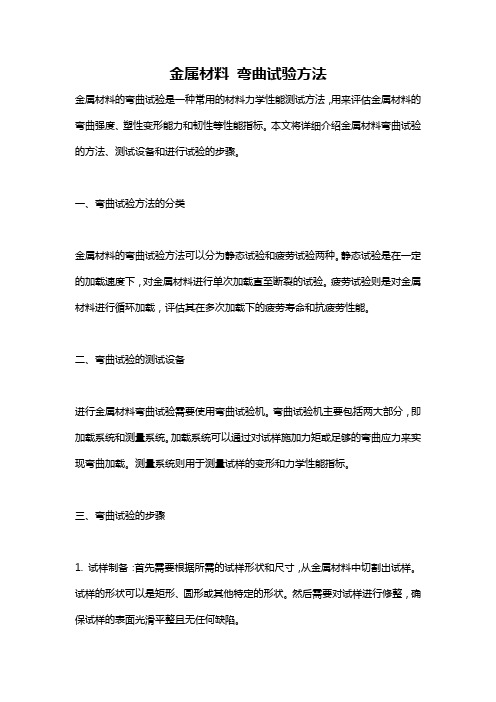 金属材料 弯曲试验方法

金属材料的弯曲试验是一种常用的材料力学性能测试方法，用来评估金属材料的弯曲强度、塑性变形能力和韧性等性能指标。本文将详细介绍金属材料弯曲试验的方法、测试设备和进行试验的步骤。

一、弯曲试验方法的分类

金属材料的弯曲试验方法可以分为静态试验和疲劳试验两种。静态试验是在一定的加载速度下，对金属材料进行单次加载直至断裂的试验。疲劳试验则是对金属材料进行循环加载，评估其在多次加载下的疲劳寿命和抗疲劳性能。

二、弯曲试验的测试设备

进行金属材料弯曲试验需要使用弯曲试验机。弯曲试验机主要包括两大部分，即加载系统和测量系统。加载系统可以通过对试样施加力矩或足够的弯曲应力来实现弯曲加载。测量系统则用于测量试样的变形和力学性能指标。

三、弯曲试验的步骤

1. 试样制备：首先需要根据所需的试样形状和尺寸，从金属材料中切割出试样。试样的形状可以是矩形、圆形或其他特定的形状。然后需要对试样进行修整，确保试样的表面光滑平整且无任何缺陷。